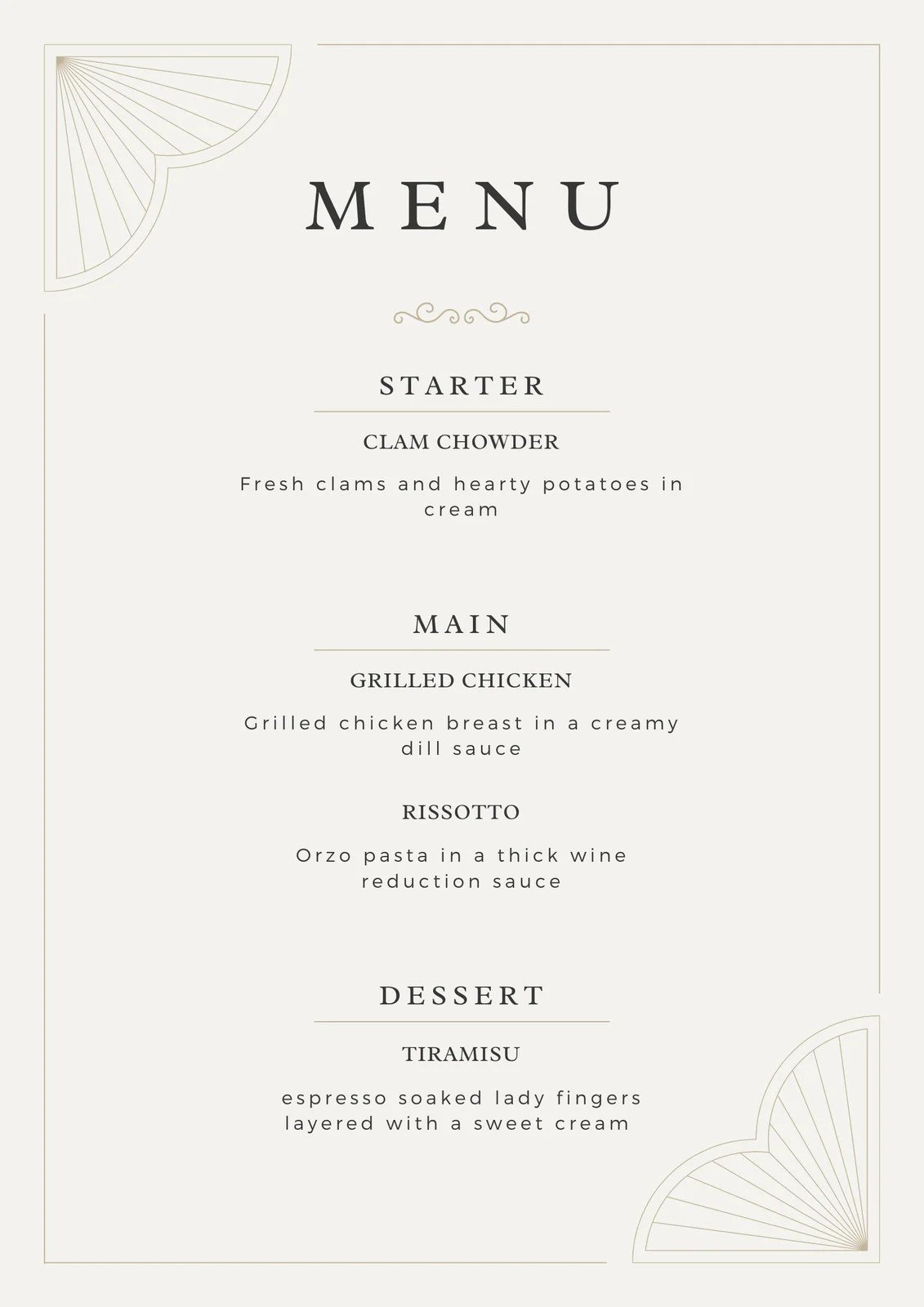 MENU

STARTER

CLAM CHOWDER

Fresh clams and hearty potatoes in cream

MAIN

GRILLED CHICKEN

Grilled chicken breast in a creamy dill sauce

RISSOTTO

Orzo pasta in a thick wine reduction sauce

DESSERT

TIRAMISU

espresso soaked lady fingers layered with a sweet cream